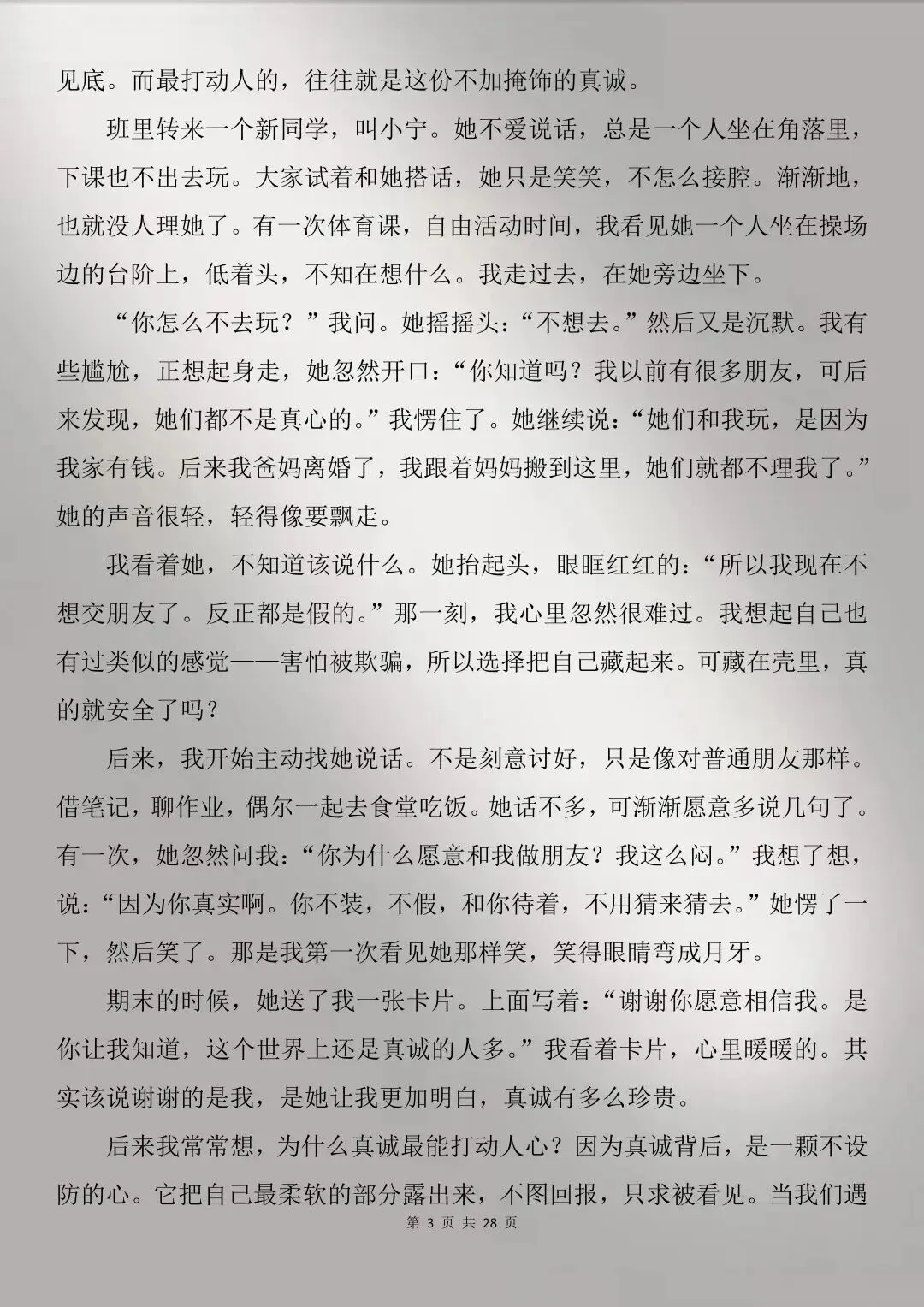 见底。而最打动人的，往往就是这份不加掩饰的真诚。

班里转来一个新同学，叫小宁。她不爱说话，总是一个人坐在角落里，下课也不出去玩。大家试着和她搭话，她只是笑笑，不怎么接腔。渐渐地，也就没人理她了。有一次体育课，自由活动时间，我看见她一个人坐在操场边的台阶上，低着头，不知在想什么。我走过去，在她旁边坐下。

“你怎么不去玩？”我问。她摇摇头：“不想去。”然后又是沉默。我有些尴尬，正想起身走，她忽然开口：“你知道吗？我以前有很多朋友，可后来发现，她们都不是真心的。”我愣住了。她继续说：“她们和我玩，是因为我家有钱。后来我爸妈离婚了，我跟着妈妈搬到这里，她们就都不理我了。”她的声音很轻，轻得像要飘走。

我看着她，不知道该说什么。她抬起头，眼眶红红的：“所以我现在不想交朋友了。反正都是假的。”那一刻，我心里忽然很难过。我想起自己也有过类似的感觉——害怕被欺骗，所以选择把自己藏起来。可藏在壳里，真的就安全了吗？

后来，我开始主动找她说话。不是刻意讨好，只是像对普通朋友那样。借笔记，聊作业，偶尔一起去食堂吃饭。她话不多，可渐渐愿意多说几句了。有一次，她忽然问我：“你为什么愿意和我做朋友？我这么闷。”我想了想，说：“因为你真实啊。你不装，不假，和你待着，不用猜来猜去。”她愣了一下，然后笑了。那是我第一次看见她那样笑，笑得眼睛弯成月牙。

期末的时候，她送了我一张卡片。上面写着：“谢谢你愿意相信我。是你让我知道，这个世界上还是真诚的人多。”我看着卡片，心里暖暖的。其实该说谢谢的是我，是她让我更加明白，真诚有多么珍贵。

后来我常常想，为什么真诚最能打动人心？因为真诚背后，是一颗不设防的心。它把自己最柔软的部分露出来，不图回报，只求被看见。当我们遇

第 3 页 共 28 页